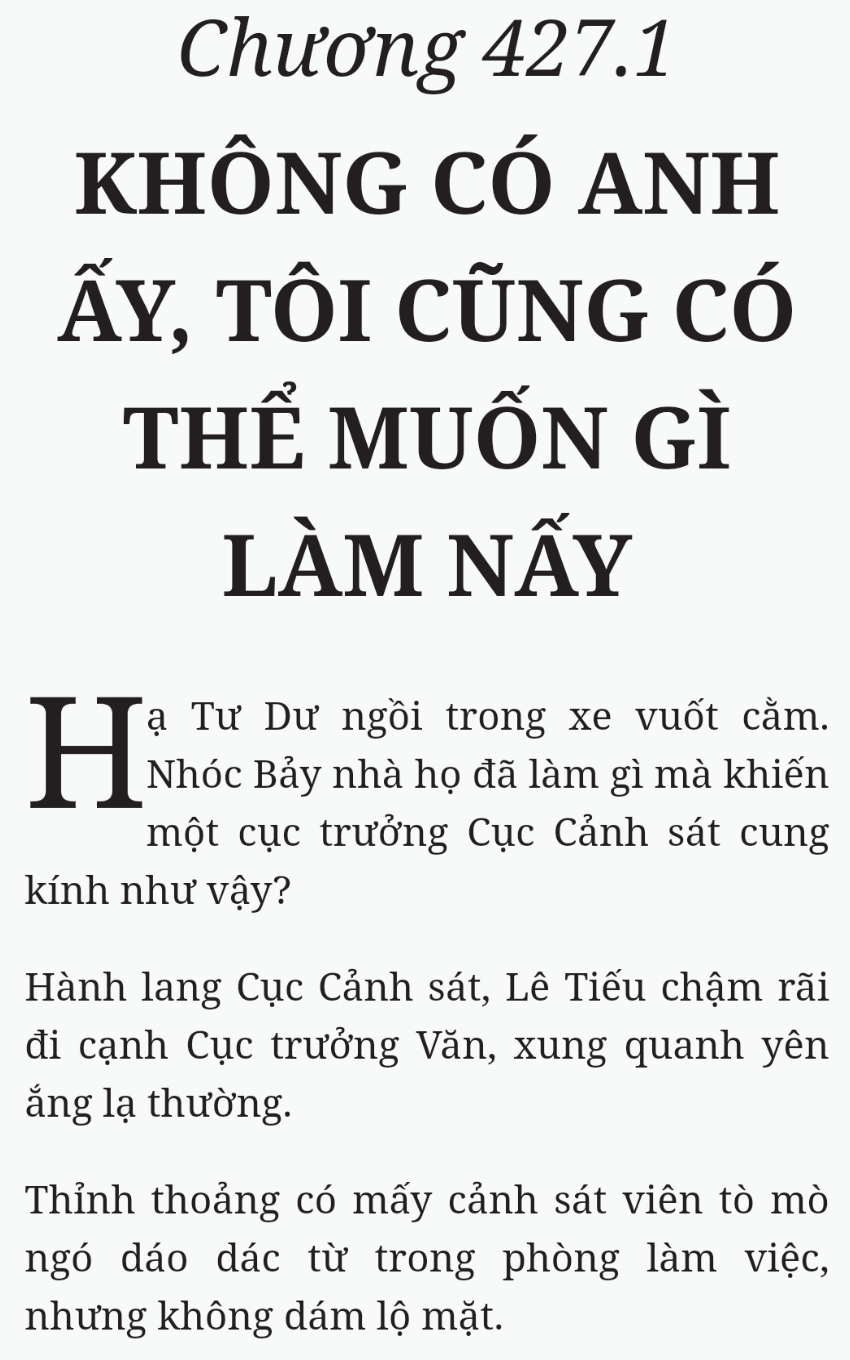 Chương 427.1

KHÔNG CÓ ANH ẤY, TÔI CŨNG CÓ THỂ MUỐN GÌ LÀM NẤY

Hạ Tư Dư ngồi trong xe vuốt cằm. Nhóc Bảy nhà họ đã làm gì mà khiến một cục trưởng Cục Cảnh sát cung kính như vậy?

Hành lang Cục Cảnh sát, Lê Tiếu chậm rãi đi cạnh Cục trưởng Văn, xung quanh yên ắng lạ thường.

Thỉnh thoảng có mấy cảnh sát viên tò mò ngó dáo dác từ trong phòng làm việc, nhưng không dám lộ mặt.